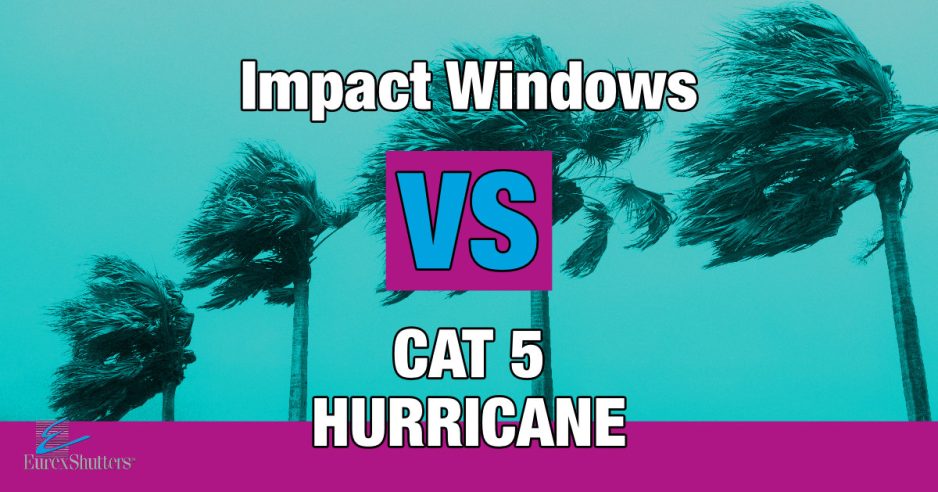 Impact Windows

VS

CAT 5
HURRICANE

EurexShutters